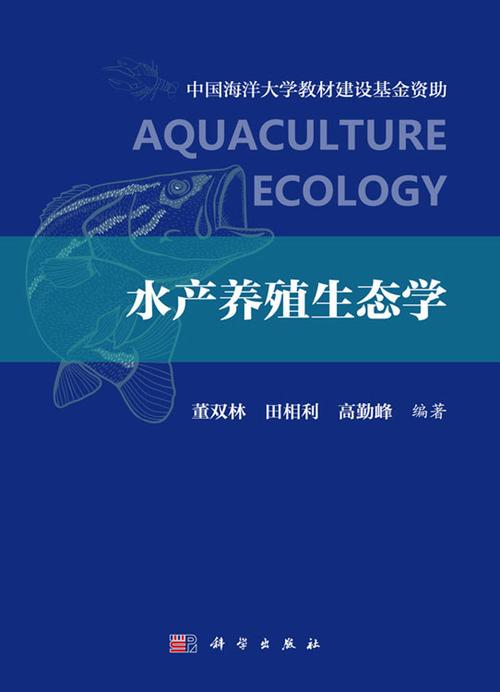 中国海洋大学教材建设基金资助

AQUACULTURE ECOLOGY

水产养殖生态学

董双林　田相利　高勤峰　编著

科学出版社